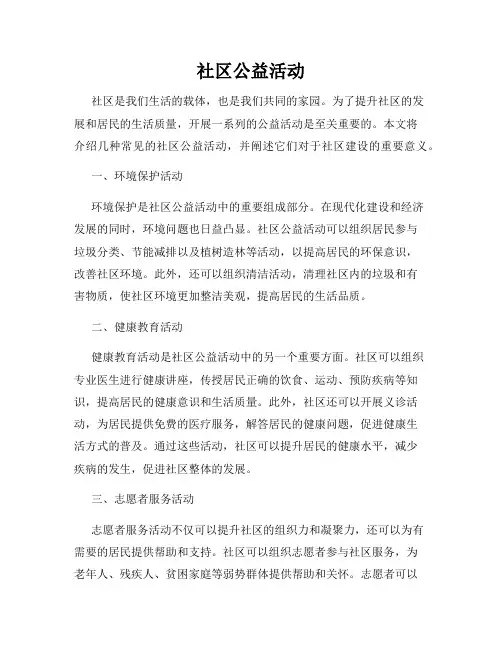 社区公益活动

社区是我们生活的载体，也是我们共同的家园。为了提升社区的发展和居民的生活质量，开展一系列的公益活动是至关重要的。本文将介绍几种常见的社区公益活动，并阐述它们对于社区建设的重要意义。

一、环境保护活动

环境保护是社区公益活动中的重要组成部分。在现代化建设和经济发展的同时，环境问题也日益凸显。社区公益活动可以组织居民参与垃圾分类、节能减排以及植树造林等活动，以提高居民的环保意识，改善社区环境。此外，还可以组织清洁活动，清理社区内的垃圾和有害物质，使社区环境更加整洁美观，提高居民的生活品质。

二、健康教育活动

健康教育活动是社区公益活动中的另一个重要方面。社区可以组织专业医生进行健康讲座，传授居民正确的饮食、运动、预防疾病等知识，提高居民的健康意识和生活质量。此外，社区还可以开展义诊活动，为居民提供免费的医疗服务，解答居民的健康问题，促进健康生活方式的普及。通过这些活动，社区可以提升居民的健康水平，减少疾病的发生，促进社区整体的发展。

三、志愿者服务活动

志愿者服务活动不仅可以提升社区的组织力和凝聚力，还可以为有需要的居民提供帮助和支持。社区可以组织志愿者参与社区服务，为老年人、残疾人、贫困家庭等弱势群体提供帮助和关怀。志愿者可以